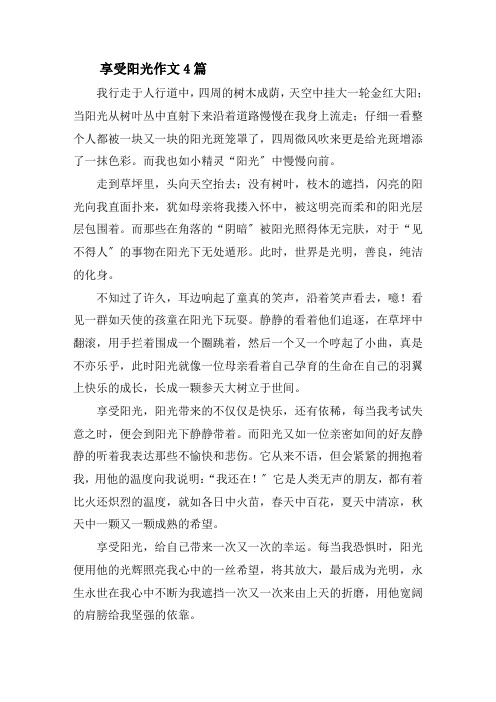 享受阳光作文4篇

我行走于人行道中，四周的树木成荫，天空中挂大一轮金红大阳；当阳光从树叶丛中直射下来沿着道路慢慢在我身上流走；仔细一看整个人都被一块又一块的阳光斑笼罩了，四周微风吹来更是给光斑增添了一抹色彩。而我也如小精灵“阳光”中慢慢向前。

走到草坪里，头向天空抬去；没有树叶，枝木的遮挡，闪亮的阳光向我直面扑来，犹如母亲将我搂入怀中，被这明亮而柔和的阳光层层包围着。而那些在角落的“阴暗”被阳光照得体无完肤，对于“见不得人”的事物在阳光下无处遁形。此时，世界是光明，善良，纯洁的化身。

不知过了许久，耳边响起了童真的笑声，沿着笑声看去，噫！看见一群如天使的孩童在阳光下玩耍。静静的看着他们追逐，在草坪中翻滚，用手拦着围成一个圈跳着，然后一个又一个哼起了小曲，真是不亦乐乎，此时阳光就像一位母亲看着自己孕育的生命在自己的羽翼上快乐的成长，长成一颗参天大树立于世间。

享受阳光，阳光带来的不仅仅是快乐，还有依稀，每当我考试失意之时，便会到阳光下静静带着。而阳光又如一位亲密如间的好友静静的听着我表达那些不愉快和悲伤。它从来不语，但会紧紧的拥抱着我，用他的温度向我说明：“我还在！”它是人类无声的朋友，都有着比火还炽烈的温度，就如各日中火苗，春天中百花，夏天中清凉，秋天中一颗又一颗成熟的希望。

享受阳光，给自己带来一次又一次的幸运。每当我恐惧时，阳光便用他的光辉照亮我心中的一丝希望，将其放大，最后成为光明，永生永世在我心中不断为我遮挡一次又一次来由上天的折磨，用他宽阔的肩膀给我坚强的依靠。